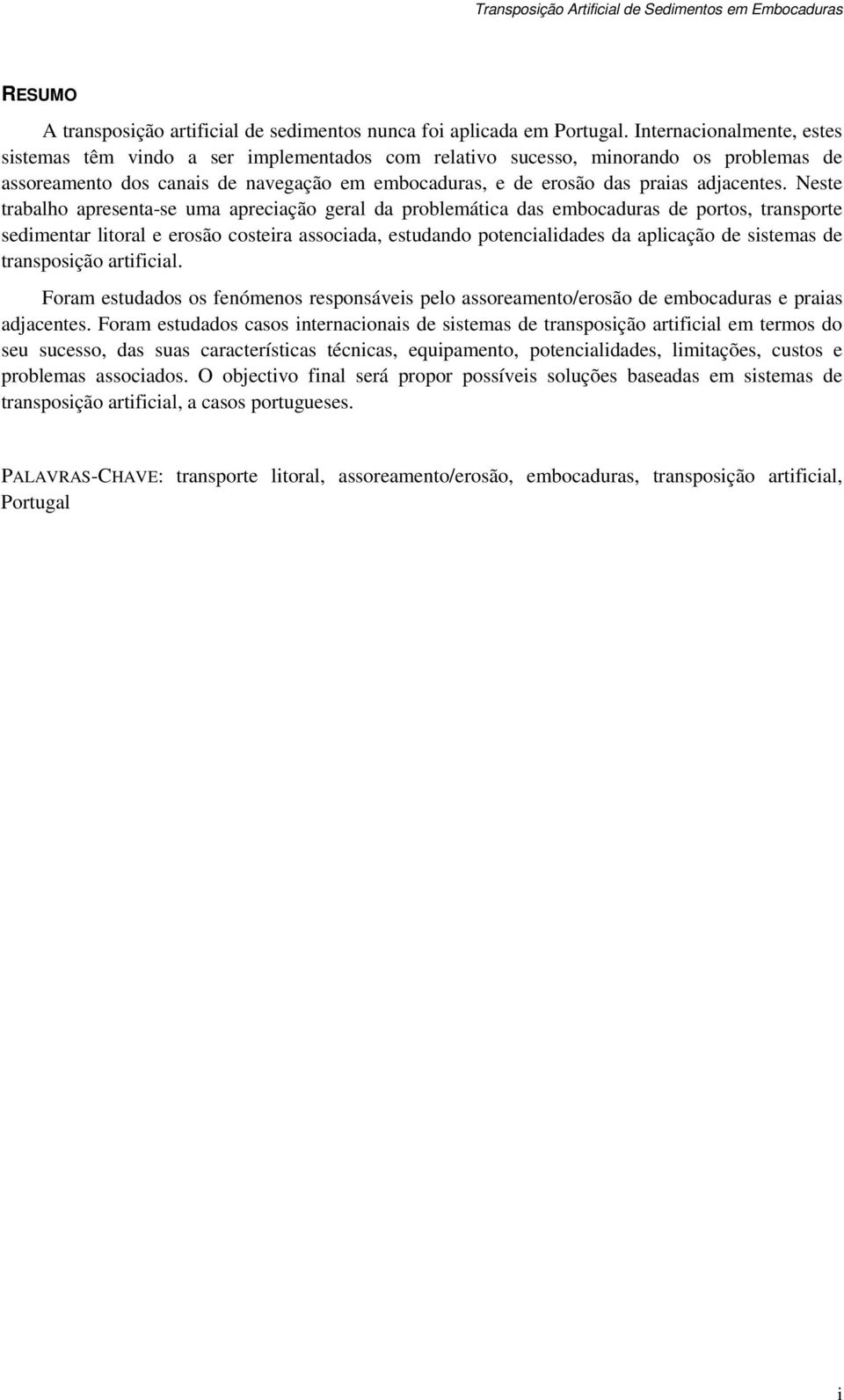 Transposição Artificial de Sedimentos em Embocaduras

RESUMO

A transposição artificial de sedimentos nunca foi aplicada em Portugal. Internacionalmente, estes sistemas têm vindo a ser implementados com relativo sucesso, minorando os problemas de assoreamento dos canais de navegação em embocaduras, e de erosão das praias adjacentes. Neste trabalho apresenta-se uma apreciação geral da problemática das embocaduras de portos, transporte sedimentar litoral e erosão costeira associada, estudando potencialidades da aplicação de sistemas de transposição artificial.

Foram estudados os fenómenos responsáveis pelo assoreamento/erosão de embocaduras e praias adjacentes. Foram estudados casos internacionais de sistemas de transposição artificial em termos do seu sucesso, das suas características técnicas, equipamento, potencialidades, limitações, custos e problemas associados. O objectivo final será propor possíveis soluções baseadas em sistemas de transposição artificial, a casos portugueses.

PALAVRAS-CHAVE: transporte litoral, assoreamento/erosão, embocaduras, transposição artificial, Portugal

i